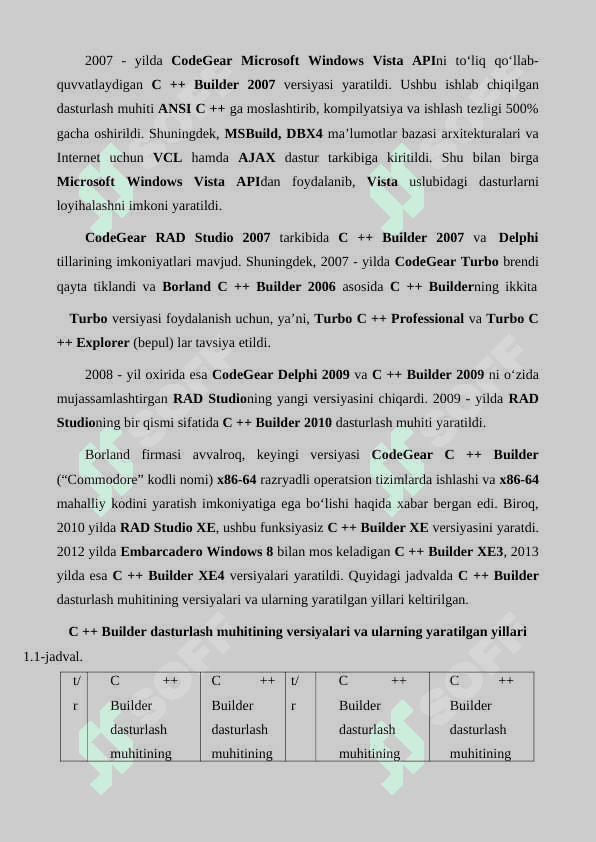 2007 - yilda CodeGear Microsoft Windows Vista APIni to‘liq qo‘llab-quvvatlaydigan C ++ Builder 2007 versiyasi yaratildi. Ushbu ishlab chiqilgan dasturlash muhiti ANSI C ++ ga moslashtirib, kompilyatsiya va ishlash tezligi 500% gacha oshirildi. Shuningdek, MSBuild, DBX4 ma’lumotlar bazasi arxitekturalari va Internet uchun VCL hamda AJAX dastur tarkibiga kiritildi. Shu bilan birga Microsoft Windows Vista APIdan foydalanib, Vista uslubidagi dasturlarni loyihalashni imkoni yaratildi.

CodeGear RAD Studio 2007 tarkibida C ++ Builder 2007 va Delphi tillarining imkoniyatlari mavjud. Shuningdek, 2007 - yilda CodeGear Turbo brendi qayta tiklandi va Borland C ++ Builder 2006 asosida C ++ Builderning ikkita Turbo versiyasi foydalanish uchun, ya’ni, Turbo C ++ Professional va Turbo C ++ Explorer (bepul) lar tavsiya etildi.

2008 - yil oxirida esa CodeGear Delphi 2009 va C ++ Builder 2009 ni o‘zida mujassamlashtirgan RAD Studioning yangi versiyasini chiqardi. 2009 - yilda RAD Studioning bir qismi sifatida C ++ Builder 2010 dasturlash muhiti yaratildi.

Borland firmasi avvalroq, keyingi versiyasi CodeGear C ++ Builder (“Commodore” kodli nomi) x86-64 razryadli operatsion tizimlarda ishlashi va x86-64 mahalliy kodini yaratish imkoniyatiga ega bo‘lishi haqida xabar bergan edi. Biroq, 2010 yilda RAD Studio XE, ushbu funksiyasiz C ++ Builder XE versiyasini yaratdi. 2012 yilda Embarcadero Windows 8 bilan mos keladigan C ++ Builder XE3, 2013 yilda esa C ++ Builder XE4 versiyalari yaratildi. Quyidagi jadvalda C ++ Builder dasturlash muhitining versiyalari va ularning yaratilgan yillari keltirilgan.

C ++ Builder dasturlash muhitining versiyalari va ularning yaratilgan yillari

1.1-jadval.

| t/r | C ++ Builder dasturlash muhitining | C ++ Builder dasturlash muhitining | t/r | C ++ Builder dasturlash muhitining | C ++ Builder dasturlash muhitining |
|---|---|---|---|---|---|